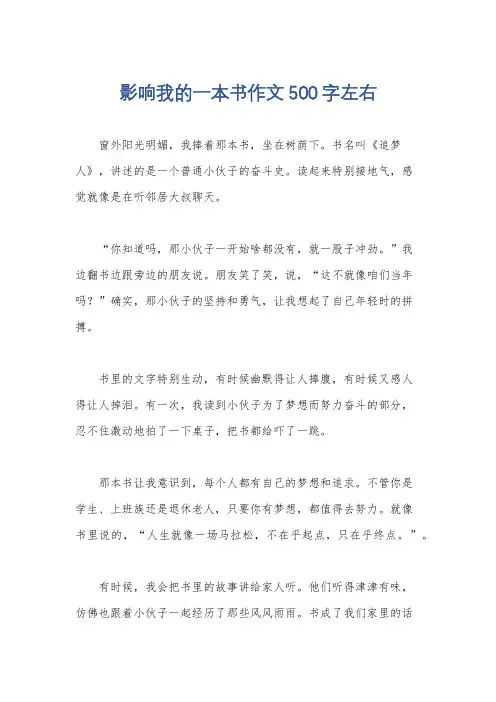 影响我的一本书作文500字左右

窗外阳光明媚，我捧着那本书，坐在树荫下。书名叫《追梦人》，讲述的是一个普通小伙子的奋斗史。读起来特别接地气，感觉就像是在听邻居大叔聊天。

“你知道吗，那小伙子一开始啥都没有，就一股子冲劲。”我边翻书边跟旁边的朋友说。朋友笑了笑，说，“这不就像咱们当年吗？”确实，那小伙子的坚持和勇气，让我想起了自己年轻时的拼搏。

书里的文字特别生动，有时候幽默得让人捧腹，有时候又感人得让人掉泪。有一次，我读到小伙子为了梦想而努力奋斗的部分，忍不住激动地拍了一下桌子，把书都给吓了一跳。

那本书让我意识到，每个人都有自己的梦想和追求。不管你是学生、上班族还是退休老人，只要你有梦想，都值得去努力。就像书里说的，“人生就像一场马拉松，不在乎起点，只在乎终点。”。

有时候，我会把书里的故事讲给家人听。他们听得津津有味，仿佛也跟着小伙子一起经历了那些风风雨雨。书成了我们家里的话